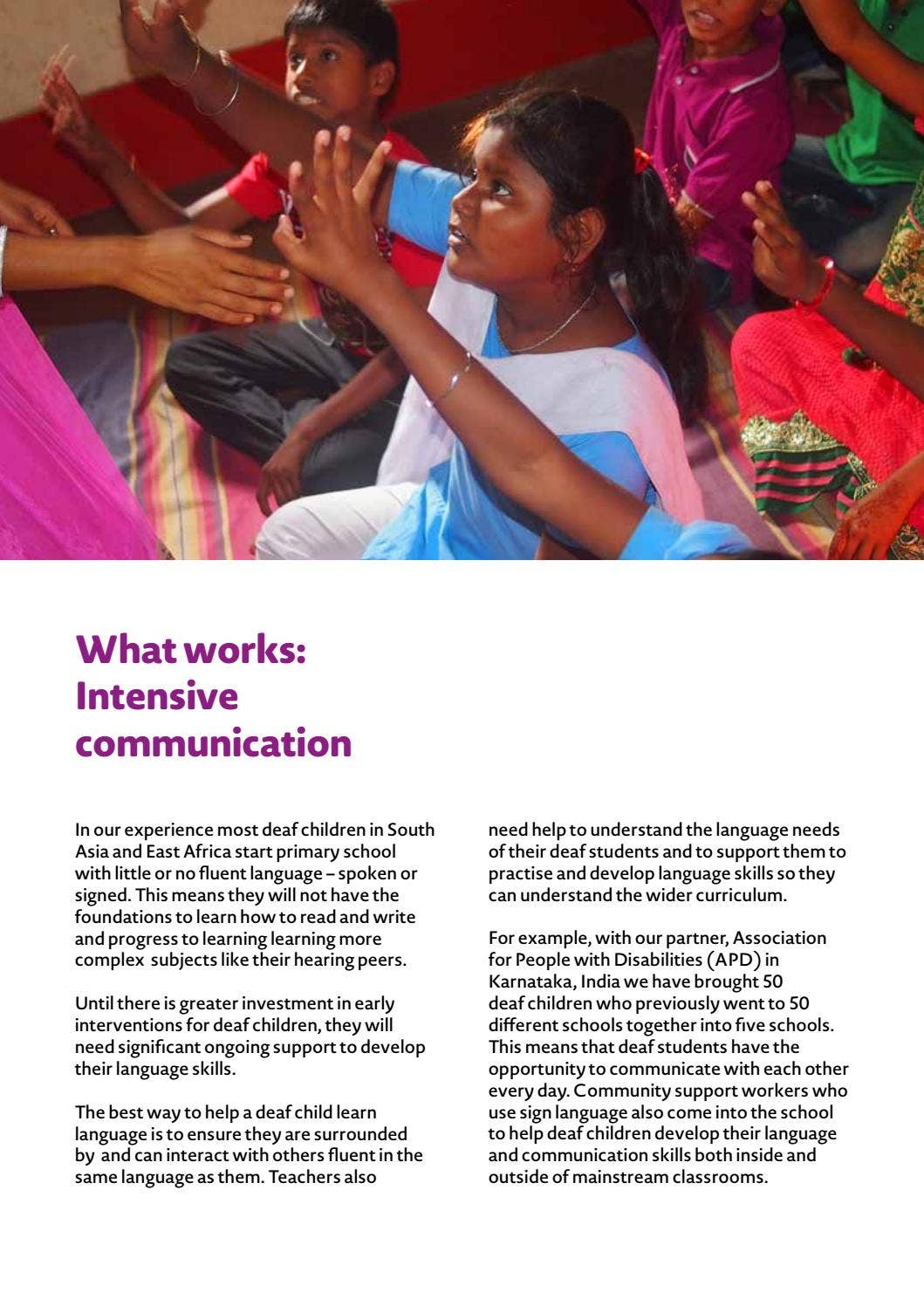 What works: Intensive communication

In our experience most deaf children in South Asia and East Africa start primary school with little or no fluent language – spoken or signed. This means they will not have the foundations to learn how to read and write and progress to learning learning more complex subjects like their hearing peers.

Until there is greater investment in early interventions for deaf children, they will need significant ongoing support to develop their language skills.

The best way to help a deaf child learn language is to ensure they are surrounded by and can interact with others fluent in the same language as them. Teachers also need help to understand the language needs of their deaf students and to support them to practise and develop language skills so they can understand the wider curriculum.

For example, with our partner, Association for People with Disabilities (APD) in Karnataka, India we have brought 50 deaf children who previously went to 50 different schools together into five schools. This means that deaf students have the opportunity to communicate with each other every day. Community support workers who use sign language also come into the school to help deaf children develop their language and communication skills both inside and outside of mainstream classrooms.